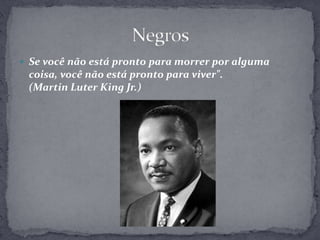 Negros

Se você não está pronto para morrer por alguma coisa, você não está pronto para viver". (Martin Luter King Jr.)